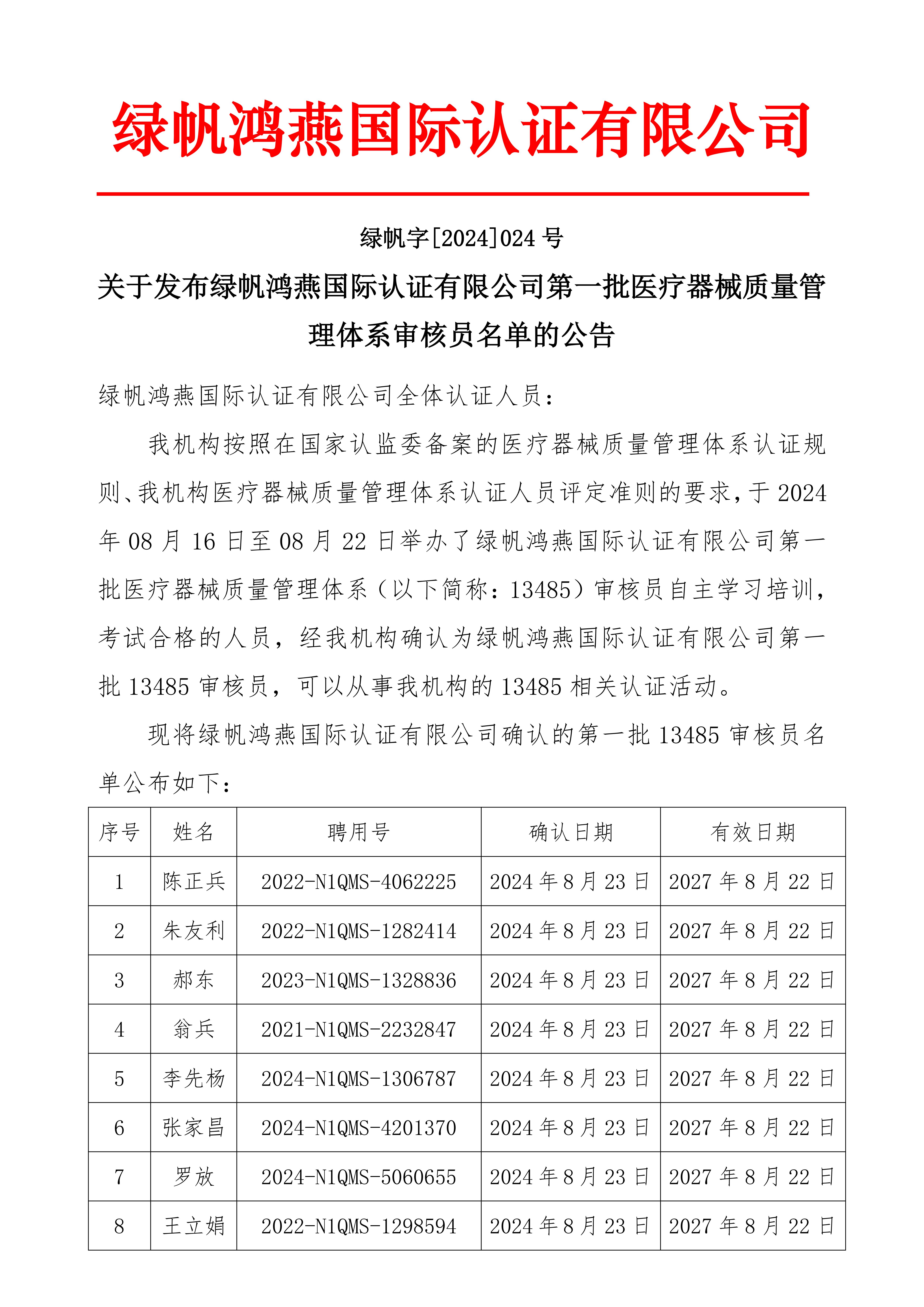 绿帆鸿燕国际认证有限公司

绿帆字[2024]024 号

关于发布绿帆鸿燕国际认证有限公司第一批医疗器械质量管理体系审核员名单的公告

绿帆鸿燕国际认证有限公司全体认证人员：

我机构按照在国家认监委备案的医疗器械质量管理体系认证规则、我机构医疗器械质量管理体系认证人员评定准则的要求，于 2024 年 08 月 16 日至 08 月 22 日举办了绿帆鸿燕国际认证有限公司第一批医疗器械质量管理体系（以下简称：13485）审核员自主学习培训，考试合格的人员，经我机构确认为绿帆鸿燕国际认证有限公司第一批 13485 审核员，可以从事我机构的 13485 相关认证活动。

现将绿帆鸿燕国际认证有限公司确认的第一批 13485 审核员名单公布如下：

| 序号 | 姓名 | 聘用号 | 确认日期 | 有效日期 |
|---|---|---|---|---|
| 1 | 陈正兵 | 2022-N1QMS-4062225 | 2024 年 8 月 23 日 | 2027 年 8 月 22 日 |
| 2 | 朱友利 | 2022-N1QMS-1282414 | 2024 年 8 月 23 日 | 2027 年 8 月 22 日 |
| 3 | 郝东 | 2023-N1QMS-1328836 | 2024 年 8 月 23 日 | 2027 年 8 月 22 日 |
| 4 | 翁兵 | 2021-N1QMS-2232847 | 2024 年 8 月 23 日 | 2027 年 8 月 22 日 |
| 5 | 李先杨 | 2024-N1QMS-1306787 | 2024 年 8 月 23 日 | 2027 年 8 月 22 日 |
| 6 | 张家昌 | 2024-N1QMS-4201370 | 2024 年 8 月 23 日 | 2027 年 8 月 22 日 |
| 7 | 罗放 | 2024-N1QMS-5060655 | 2024 年 8 月 23 日 | 2027 年 8 月 22 日 |
| 8 | 王立娟 | 2022-N1QMS-1298594 | 2024 年 8 月 23 日 | 2027 年 8 月 22 日 |